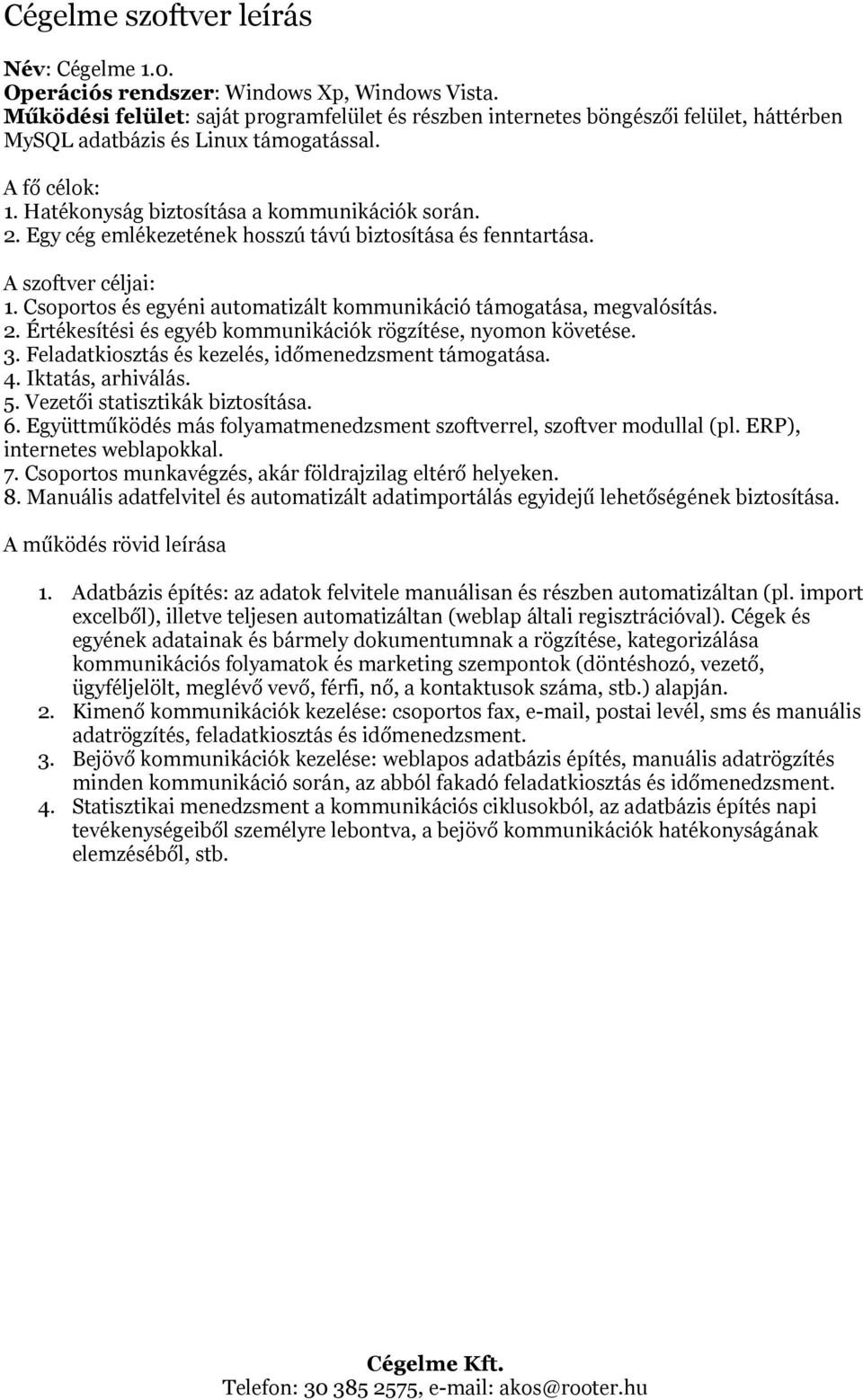 Cégelme szoftver leírás

Név: Cégelme 1.0.
Operációs rendszer: Windows Xp, Windows Vista.
Működési felület: saját programfelület és részben internetes böngészői felület, háttérben MySQL adatbázis és Linux támogatással.

A fő célok:
1. Hatékonyság biztosítása a kommunikációk során.
2. Egy cég emlékezetének hosszú távú biztosítása és fenntartása.

A szoftver céljai:
1. Csoportos és egyéni automatizált kommunikáció támogatása, megvalósítás.
2. Értékesítési és egyéb kommunikációk rögzítése, nyomon követése.
3. Feladatkiosztás és kezelés, időmenedzsment támogatása.
4. Iktatás, arhiválás.
5. Vezetői statisztikák biztosítása.
6. Együttműködés más folyamatmenedzsment szoftverrel, szoftver modullal (pl. ERP), internetes weblapokkal.
7. Csoportos munkavégzés, akár földrajzilag eltérő helyeken.
8. Manuális adatfelvitel és automatizált adatimportálás egyidejű lehetőségének biztosítása.

A működés rövid leírása

1. Adatbázis építés: az adatok felvitele manuálisan és részben automatizáltan (pl. import excelből), illetve teljesen automatizáltan (weblap általi regisztrációval). Cégek és egyének adatainak és bármely dokumentumnak a rögzítése, kategorizálása kommunikációs folyamatok és marketing szempontok (döntéshozó, vezető, ügyféljelölt, meglévő vevő, férfi, nő, a kontaktusok száma, stb.) alapján.
2. Kimenő kommunikációk kezelése: csoportos fax, e-mail, postai levél, sms és manuális adatrögzítés, feladatkiosztás és időmenedzsment.
3. Bejövő kommunikációk kezelése: weblapos adatbázis építés, manuális adatrögzítés minden kommunikáció során, az abból fakadó feladatkiosztás és időmenedzsment.
4. Statisztikai menedzsment a kommunikációs ciklusokból, az adatbázis építés napi tevékenységeiből személyre lebontva, a bejövő kommunikációk hatékonyságának elemzéséből, stb.

Cégelme Kft.
Telefon: 30 385 2575, e-mail: akos@rooter.hu